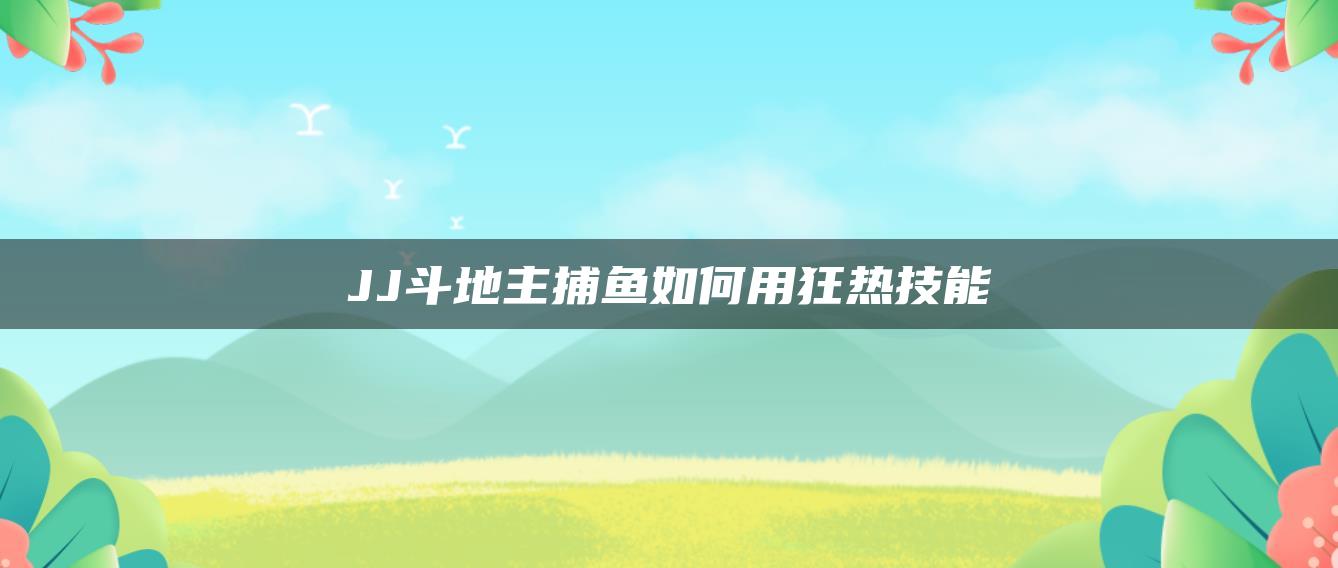 JJ斗地主捕鱼如何用狂热技能